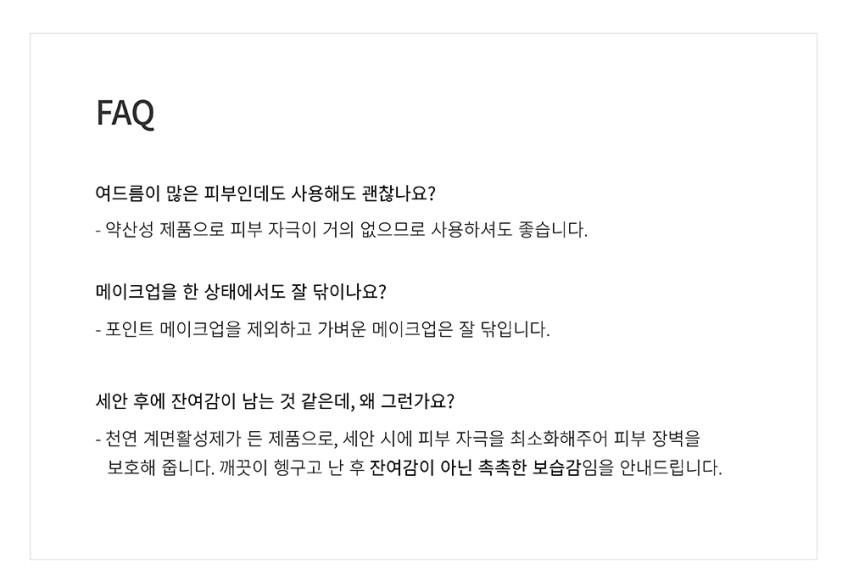 FAQ

여드름이 많은 피부인데도 사용해도 괜찮나요?

- 약산성 제품으로 피부 자극이 거의 없으므로 사용하셔도 좋습니다.

메이크업을 한 상태에서도 잘 닦이나요?

- 포인트 메이크업을 제외하고 가벼운 메이크업은 잘 닦입니다.

세안 후에 잔여감이 남는 것 같은데, 왜 그런가요?

- 천연 계면활성제가 든 제품으로, 세안 시에 피부 자극을 최소화해주어 피부 장벽을 보호해 줍니다. 깨끗이 헹구고 난 후 잔여감이 아닌 촉촉한 보습감임을 안내드립니다.